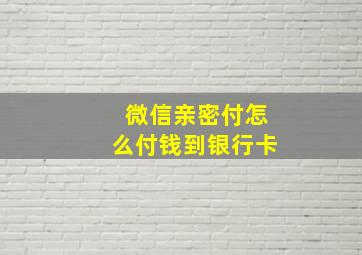 微信亲密付怎么付钱到银行卡